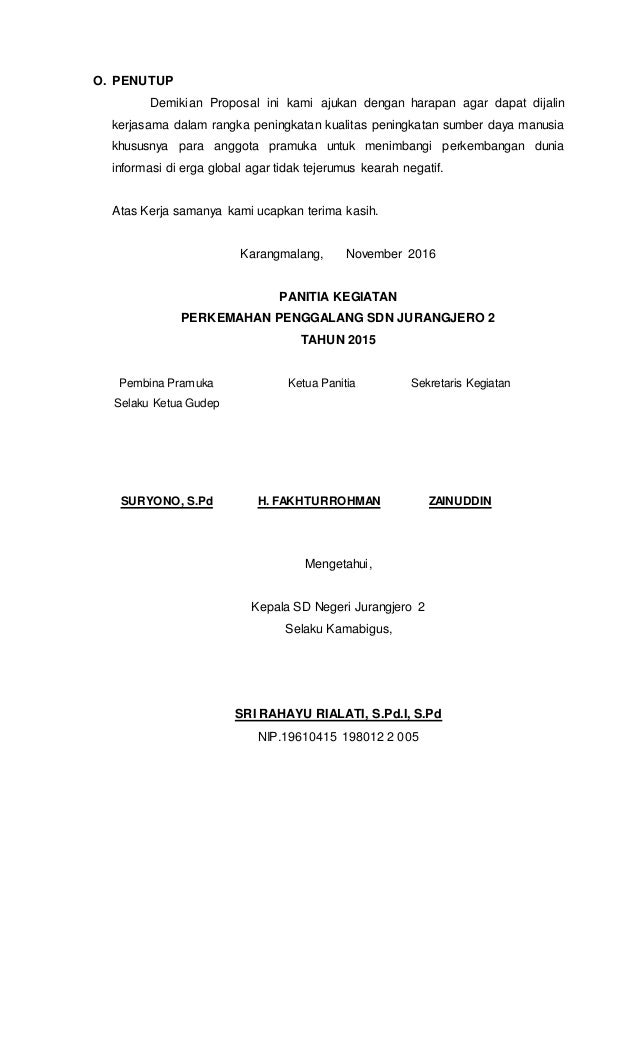 O. PENUTUP

Demikian Proposal ini kami ajukan dengan harapan agar dapat dijalin kerjasama dalam rangka peningkatan kualitas peningkatan sumber daya manusia khususnya para anggota pramuka untuk menimbangi perkembangan dunia informasi di erga global agar tidak tejerumus kearah negatif.

Atas Kerja samanya kami ucapkan terima kasih.

Karangmalang, November 2016

PANITIA KEGIATAN
PERKEMAHAN PENGGALANG SDN JURANGJERO 2
TAHUN 2015

Pembina Pramuka
Selaku Ketua Gudep

Ketua Panitia

Sekretaris Kegiatan

SURYONO, S.Pd

H. FAKHTURROHMAN

ZAINUDDIN

Mengetahui,

Kepala SD Negeri Jurangjero 2
Selaku Kamabigus,

SRI RAHAYU RIALATI, S.Pd.I, S.Pd
NIP.19610415 198012 2 005